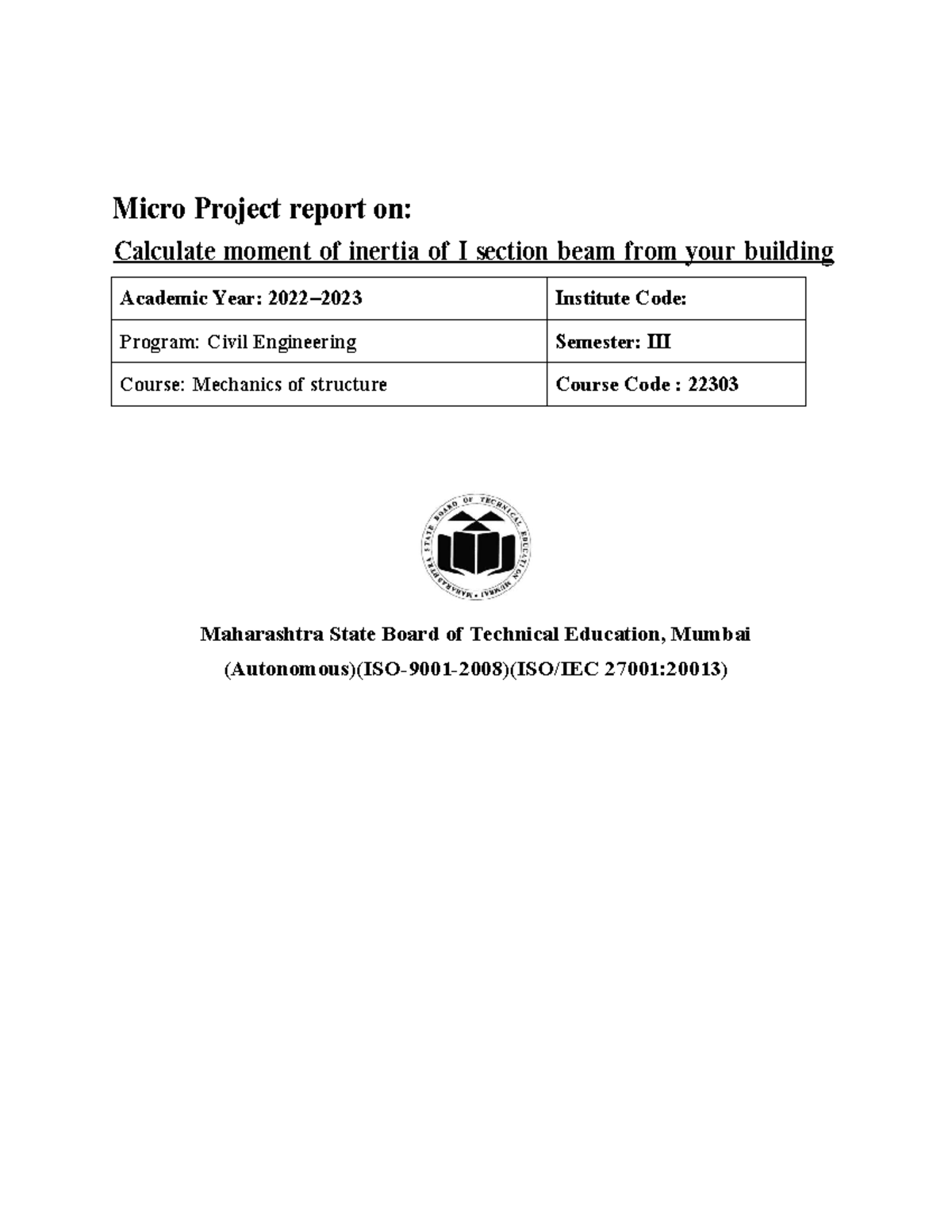 Micro Project report on:

Calculate moment of inertia of I section beam from your building

| Academic Year: 2022–2023 | Institute Code: |
|---|---|
| Program: Civil Engineering | Semester: III |
| Course: Mechanics of structure | Course Code : 22303 |

MAHARASHTRA STATE BOARD OF TECHNICAL EDUCATION MUMBAI

Maharashtra State Board of Technical Education, Mumbai

(Autonomous)(ISO-9001-2008)(ISO/IEC 27001:20013)